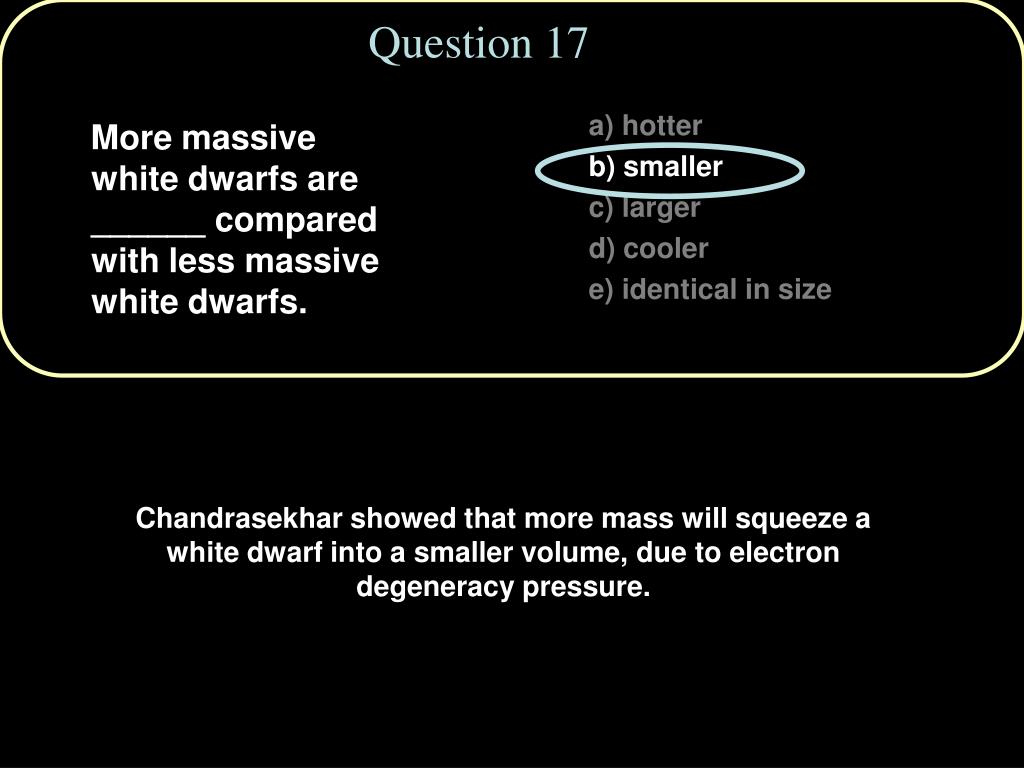 Question 17

More massive white dwarfs are ____ compared with less massive white dwarfs.

a) hotter
b) smaller
c) larger
d) cooler
e) identical in size

Chandrasekhar showed that more mass will squeeze a white dwarf into a smaller volume, due to electron degeneracy pressure.